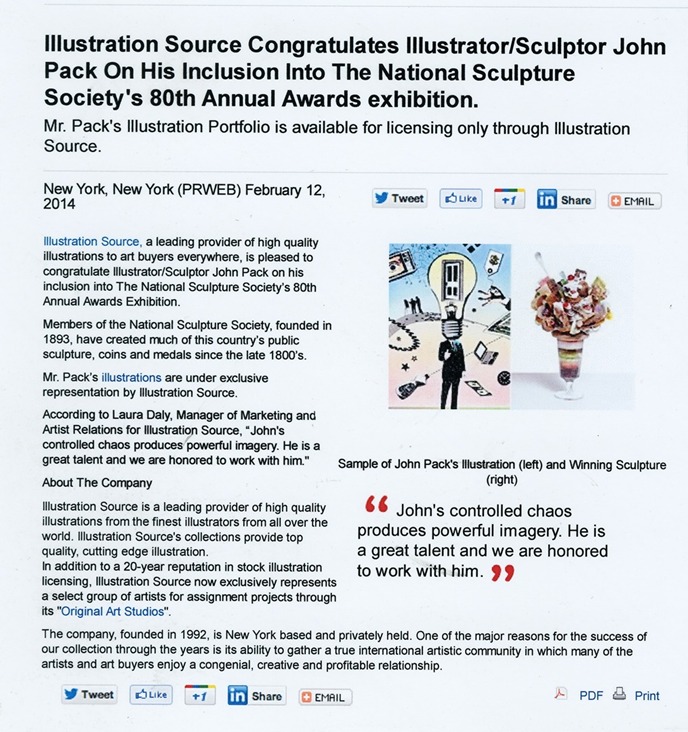 Illustration Source Congratulates Illustrator/Sculptor John Pack On His Inclusion Into The National Sculpture Society's 80th Annual Awards exhibition.

Mr. Pack's Illustration Portfolio is available for licensing only through Illustration Source.

New York, New York (PRWEB) February 12, 2014

Tweet Like +1 in Share EMAIL

Illustration Source, a leading provider of high quality illustrations to art buyers everywhere, is pleased to congratulate Illustrator/Sculptor John Pack on his inclusion into The National Sculpture Society's 80th Annual Awards Exhibition.

Members of the National Sculpture Society, founded in 1893, have created much of this country's public sculpture, coins and medals since the late 1800's.

Mr. Pack's illustrations are under exclusive representation by Illustration Source.

According to Laura Daly, Manager of Marketing and Artist Relations for Illustration Source, "John's controlled chaos produces powerful imagery. He is a great talent and we are honored to work with him."

About The Company

Illustration Source is a leading provider of high quality illustrations from the finest illustrators from all over the world. Illustration Source's collections provide top quality, cutting edge illustration.
In addition to a 20-year reputation in stock illustration licensing, Illustration Source now exclusively represents a select group of artists for assignment projects through its "Original Art Studios".

Sample of John Pack's Illustration (left) and Winning Sculpture (right)

“ John's controlled chaos produces powerful imagery. He is a great talent and we are honored to work with him. ”

The company, founded in 1992, is New York based and privately held. One of the major reasons for the success of our collection through the years is its ability to gather a true international artistic community in which many of the artists and art buyers enjoy a congenial, creative and profitable relationship.

Tweet Like +1 in Share EMAIL

PDF Print